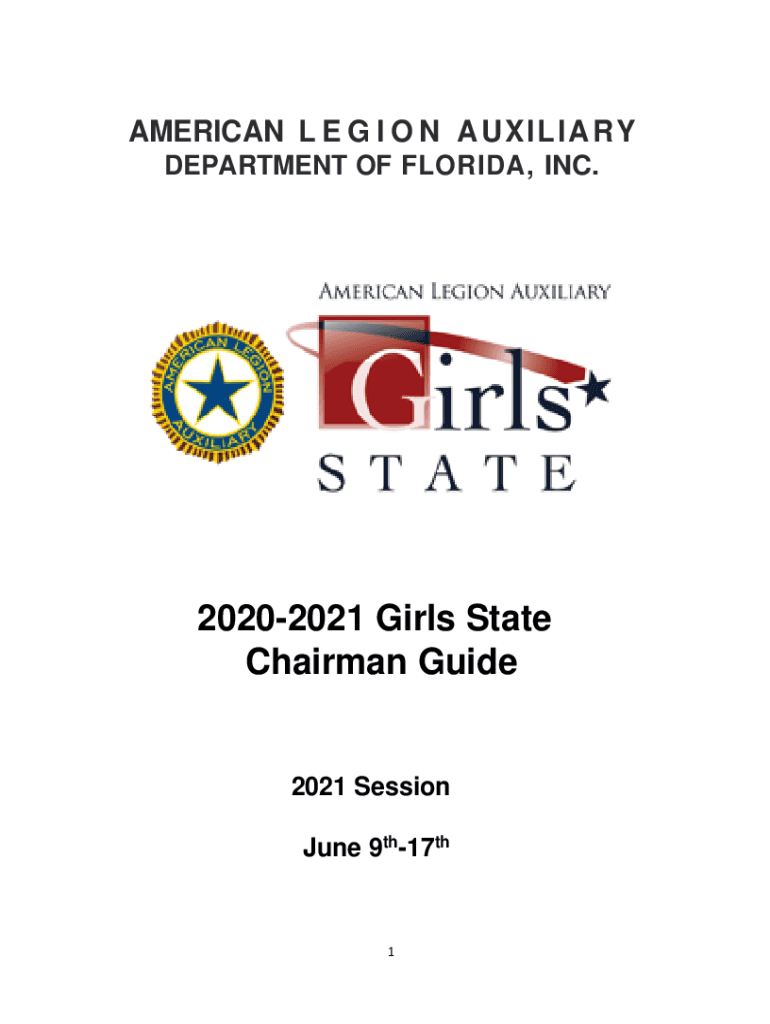 AMERICAN LEGION AUXILIARY
DEPARTMENT OF FLORIDA, INC.

AMERICAN LEGION AUXILIARY

AMERICAN LEGION AUXILIARY

Girls
STATE

2020-2021 Girls State Chairman Guide

2021 Session

June 9$^{th}$-17$^{th}$

1